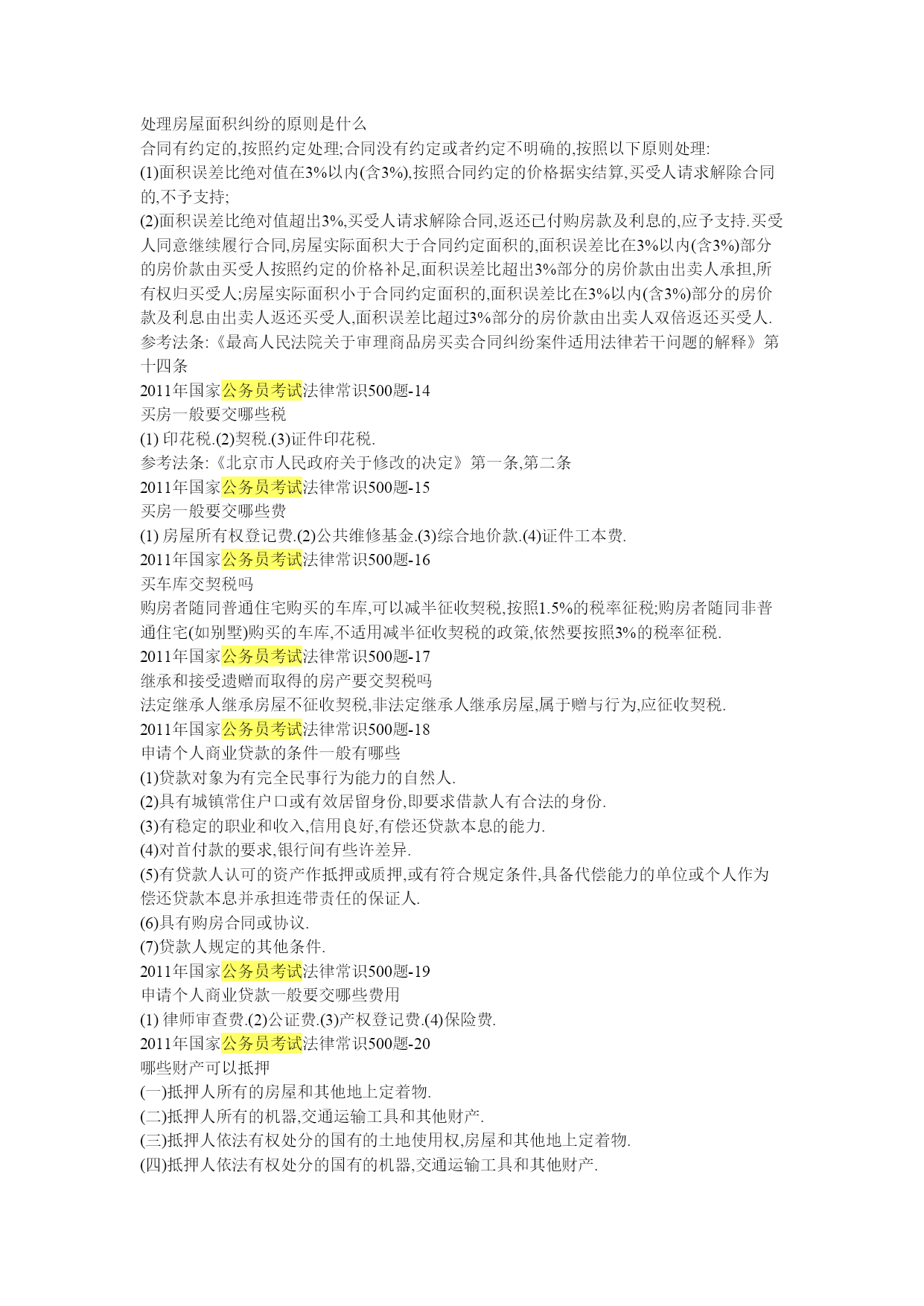 处理房屋面积纠纷的原则是什么
合同有约定的,按照约定处理;合同没有约定或者约定不明确的,按照以下原则处理:
(1)面积误差比绝对值在3%以内(含3%),按照合同约定的价格据实结算,买受人请求解除合同的,不予支持;
(2)面积误差比绝对值超出3%,买受人请求解除合同,返还已付购房款及利息的,应予支持.买受人同意继续履行合同,房屋实际面积大于合同约定面积的,面积误差比在3%以内(含3%)部分的房价款由买受人按照约定的价格补足,面积误差比超出3%部分的房价款由出卖人承担,所有权归买受人;房屋实际面积小于合同约定面积的,面积误差比在3%以内(含3%)部分的房价款及利息由出卖人返还买受人,面积误差比超过3%部分的房价款由出卖人双倍返还买受人.
参考法条:《最高人民法院关于审理商品房买卖合同纠纷案件适用法律若干问题的解释》第十四条
2011年国家公务员考试法律常识500题-14
买房一般要交哪些税
(1) 印花税.(2)契税.(3)证件印花税.
参考法条:《北京市人民政府关于修改的决定》第一条,第二条
2011年国家公务员考试法律常识500题-15
买房一般要交哪些费
(1) 房屋所有权登记费.(2)公共维修基金.(3)综合地价款.(4)证件工本费.
2011年国家公务员考试法律常识500题-16
买车库交契税吗
购房者随同普通住宅购买的车库,可以减半征收契税,按照1.5%的税率征税;购房者随同非普通住宅(如别墅)购买的车库,不适用减半征收契税的政策,依然要按照3%的税率征税.
2011年国家公务员考试法律常识500题-17
继承和接受遗赠而取得的房产要交契税吗
法定继承人继承房屋不征收契税,非法定继承人继承房屋,属于赠与行为,应征收契税.
2011年国家公务员考试法律常识500题-18
申请个人商业贷款的条件一般有哪些
(1)贷款对象为有完全民事行为能力的自然人.
(2)具有城镇常住户口或有效居留身份,即要求借款人有合法的身份.
(3)有稳定的职业和收入,信用良好,有偿还贷款本息的能力.
(4)对首付款的要求,银行间有些许差异.
(5)有贷款人认可的资产作抵押或质押,或有符合规定条件,具备代偿能力的单位或个人作为偿还贷款本息并承担连带责任的保证人.
(6)具有购房合同或协议.
(7)贷款人规定的其他条件.
2011年国家公务员考试法律常识500题-19
申请个人商业贷款一般要交哪些费用
(1) 律师审查费.(2)公证费.(3)产权登记费.(4)保险费.
2011年国家公务员考试法律常识500题-20
哪些财产可以抵押
(一)抵押人所有的房屋和其他地上定着物.
(二)抵押人所有的机器,交通运输工具和其他财产.
(三)抵押人依法有权处分的国有的土地使用权,房屋和其他地上定着物.
(四)抵押人依法有权处分的国有的机器,交通运输工具和其他财产.